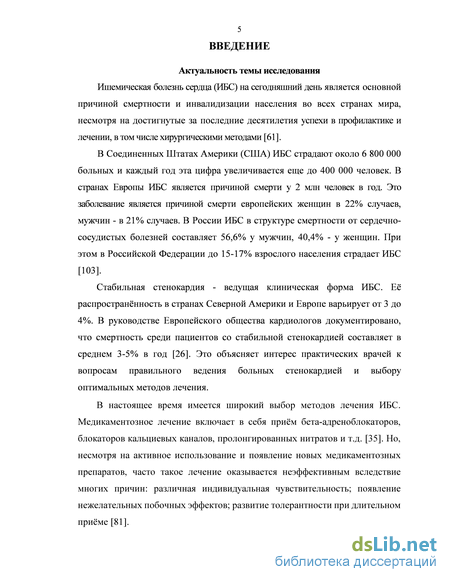 5

ВВЕДЕНИЕ

Актуальность темы исследования

Ишемическая болезнь сердца (ИБС) на сегодняшний день является основной причиной смертности и инвалидизации населения во всех странах мира, несмотря на достигнутые за последние десятилетия успехи в профилактике и лечении, в том числе хирургическими методами [61].

В Соединенных Штатах Америки (США) ИБС страдают около 6 800 000 больных и каждый год эта цифра увеличивается еще до 400 000 человек. В странах Европы ИБС является причиной смерти у 2 млн человек в год. Это заболевание является причиной смерти европейских женщин в 22% случаев, мужчин - в 21% случаев. В России ИБС в структуре смертности от сердечно-сосудистых болезней составляет 56,6% у мужчин, 40,4% - у женщин. При этом в Российской Федерации до 15-17% взрослого населения страдает ИБС [103].

Стабильная стенокардия - ведущая клиническая форма ИБС. Её распространённость в странах Северной Америки и Европе варьирует от 3 до 4%. В руководстве Европейского общества кардиологов документировано, что смертность среди пациентов со стабильной стенокардией составляет в среднем 3-5% в год [26]. Это объясняет интерес практических врачей к вопросам правильного ведения больных стенокардией и выбору оптимальных методов лечения.

В настоящее время имеется широкий выбор методов лечения ИБС. Медикаментозное лечение включает в себя приём бета-адреноблокаторов, блокаторов кальциевых каналов, пролонгированных нитратов и т.д. [35]. Но, несмотря на активное использование и появление новых медикаментозных препаратов, часто такое лечение оказывается неэффективным вследствие многих причин: различная индивидуальная чувствительность; появление нежелательных побочных эффектов; развитие толерантности при длительном приёме [81].

dsLib.net
библиотека диссертаций